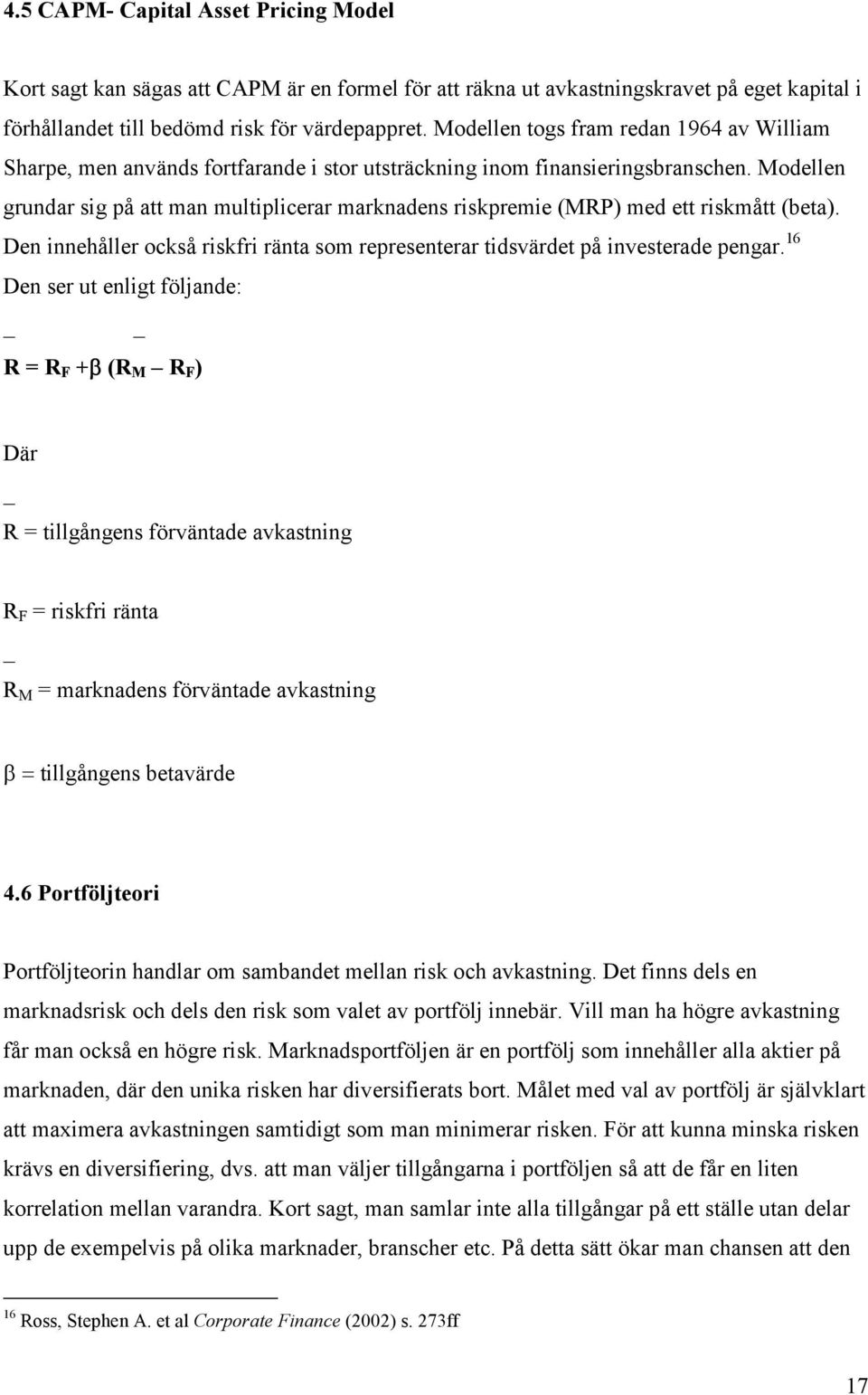 4.5 CAPM- Capital Asset Pricing Model

Kort sagt kan sägas att CAPM är en formel för att räkna ut avkastningskravet på eget kapital i förhållandet till bedömd risk för värdepappret. Modellen togs fram redan 1964 av William Sharpe, men används fortfarande i stor utsträckning inom finansieringsbranschen. Modellen grundar sig på att man multiplicerar marknadens riskpremie (MRP) med ett riskmått (beta). Den innehåller också riskfri ränta som representerar tidsvärdet på investerade pengar.$^{16}$ Den ser ut enligt följande:

$\bar{R} = R_F + \beta (\bar{R}_M - R_F)$

Där

$\bar{R}$ = tillgångens förväntade avkastning

$R_F$ = riskfri ränta

$\bar{R}_M$ = marknadens förväntade avkastning

$\beta$ = tillgångens betavärde

4.6 Portföljteori

Portföljteorin handlar om sambandet mellan risk och avkastning. Det finns dels en marknadsrisk och dels den risk som valet av portfölj innebär. Vill man ha högre avkastning får man också en högre risk. Marknadsportföljen är en portfölj som innehåller alla aktier på marknaden, där den unika risken har diversifierats bort. Målet med val av portfölj är självklart att maximera avkastningen samtidigt som man minimerar risken. För att kunna minska risken krävs en diversifiering, dvs. att man väljer tillgångarna i portföljen så att de får en liten korrelation mellan varandra. Kort sagt, man samlar inte alla tillgångar på ett ställe utan delar upp de exempelvis på olika marknader, branscher etc. På detta sätt ökar man chansen att den

$^{16}$ Ross, Stephen A. et al Corporate Finance (2002) s. 273ff

17